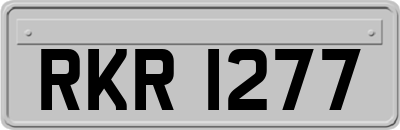 RKR 1277